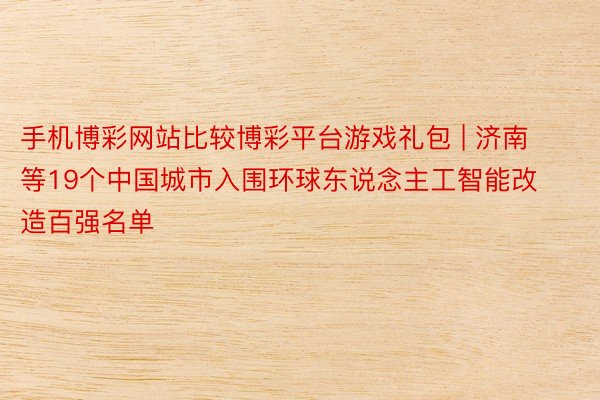 手机博彩网站比较博彩平台游戏礼包 | 济南等19个中国城市入围环球东说念主工智能改造百强名单